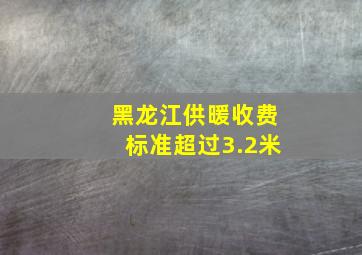 黑龙江供暖收费标准超过3.2米